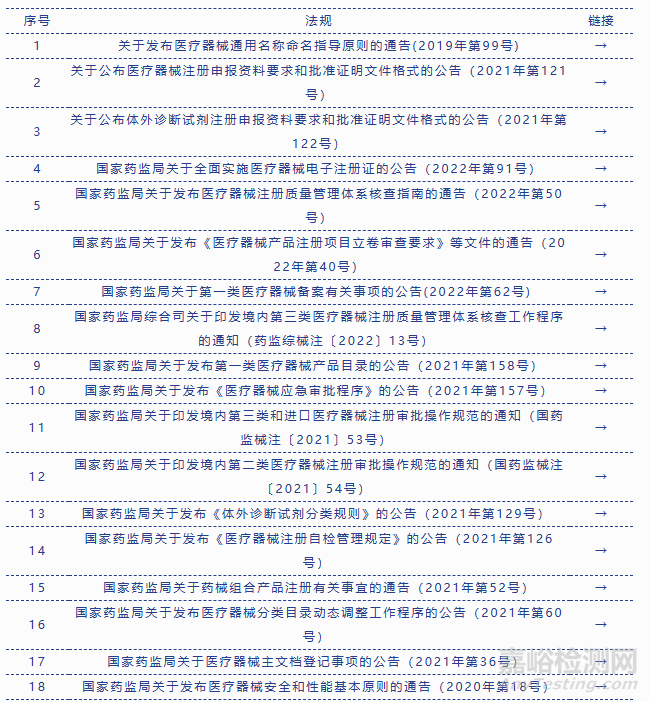 | 序号 | 法规 | 链接 |
|---|---|---|
| 1 | 关于发布医疗器械通用名称命名指导原则的通告(2019年第99号) | → |
| 2 | 关于公布医疗器械注册申报资料要求和批准证明文件格式的公告（2021年第121号） | → |
| 3 | 关于公布体外诊断试剂注册申报资料要求和批准证明文件格式的公告（2021年第122号） | → |
| 4 | 国家药监局关于全面实施医疗器械电子注册证的公告（2022年第91号） | → |
| 5 | 国家药监局关于发布医疗器械注册质量管理体系核查指南的通告（2022年第50号） | → |
| 6 | 国家药监局关于发布《医疗器械产品注册项目立卷审查要求》等文件的通告（2022年第40号） | → |
| 7 | 国家药监局关于第一类医疗器械备案有关事项的公告(2022年第62号) | → |
| 8 | 国家药监局综合司关于印发境内第三类医疗器械注册质量管理体系核查工作程序的通知（药监综械注〔2022〕13号） | → |
| 9 | 国家药监局关于发布第一类医疗器械产品目录的公告（2021年第158号） | → |
| 10 | 国家药监局关于发布《医疗器械应急审批程序》的公告（2021年第157号） | → |
| 11 | 国家药监局关于印发境内第三类和进口医疗器械注册审批操作规范的通知（国药监械注〔2021〕53号） | → |
| 12 | 国家药监局关于印发境内第二类医疗器械注册审批操作规范的通知（国药监械注〔2021〕54号） | → |
| 13 | 国家药监局关于发布《体外诊断试剂分类规则》的公告（2021年第129号） | → |
| 14 | 国家药监局关于发布《医疗器械注册自检管理规定》的公告（2021年第126号） | → |
| 15 | 国家药监局关于药械组合产品注册有关事宜的通告（2021年第52号） | → |
| 16 | 国家药监局关于发布医疗器械分类目录动态调整工作程序的公告（2021年第60号） | → |
| 17 | 国家药监局关于医疗器械主文档登记事项的公告（2021年第36号） | → |
| 18 | 国家药监局关于发布医疗器械安全和性能基本原则的通告（2020年第18号） | → |

嘉峪检测网